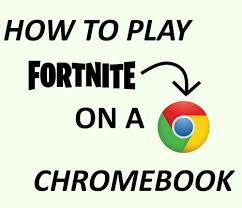 HOW TO PLAY

FORTNITE

ON A

CHROMEBOOK